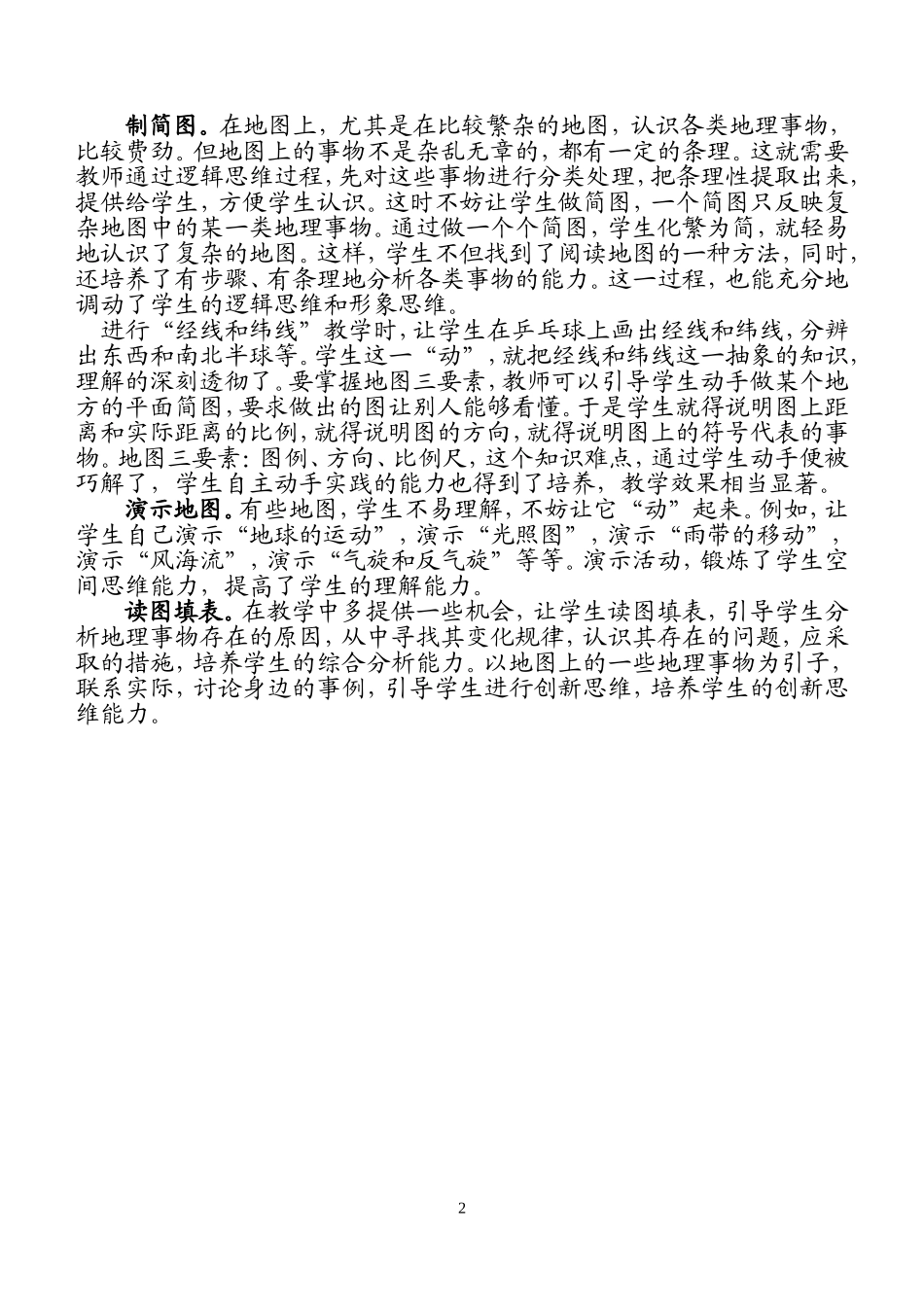 制简图。在地图上，尤其是在比较繁杂的地图，认识各类地理事物，比较费劲。但地图上的事物不是杂乱无章的，都有一定的条理。这就需要教师通过逻辑思维过程，先对这些事物进行分类处理，把条理性提取出来，提供给学生，方便学生认识。这时不妨让学生做简图，一个简图只反映复杂地图中的某一类地理事物。通过做一个个简图，学生化繁为简，就轻易地认识了复杂的地图。这样，学生不但找到了阅读地图的一种方法，同时，还培养了有步骤、有条理地分析各类事物的能力。这一过程，也能充分地调动了学生的逻辑思维和形象思维。

进行“经线和纬线”教学时，让学生在乒乓球上画出经线和纬线，分辨出东西和南北半球等。学生这一“动”，就把经线和纬线这一抽象的知识，理解的深刻透彻了。要掌握地图三要素，教师可以引导学生动手做某个地方的平面简图，要求做出的图让别人能够看懂。于是学生就得说明图上距离和实际距离的比例，就得说明图的方向，就得说明图上的符号代表的事物。地图三要素：图例、方向、比例尺，这个知识难点，通过学生动手便被巧解了，学生自主动手实践的能力也得到了培养，教学效果相当显著。

演示地图。有些地图，学生不易理解，不妨让它“动”起来。例如，让学生自己演示“地球的运动”，演示“光照图”，演示“雨带的移动”，演示“风海流”，演示“气旋和反气旋”等等。演示活动，锻炼了学生空间思维能力，提高了学生的理解能力。

读图填表。在教学中多提供一些机会，让学生读图填表，引导学生分析地理事物存在的原因，从中寻找其变化规律，认识其存在的问题，应采取的措施，培养学生的综合分析能力。以地图上的一些地理事物为引子，联系实际，讨论身边的事例，引导学生进行创新思维，培养学生的创新思维能力。

2